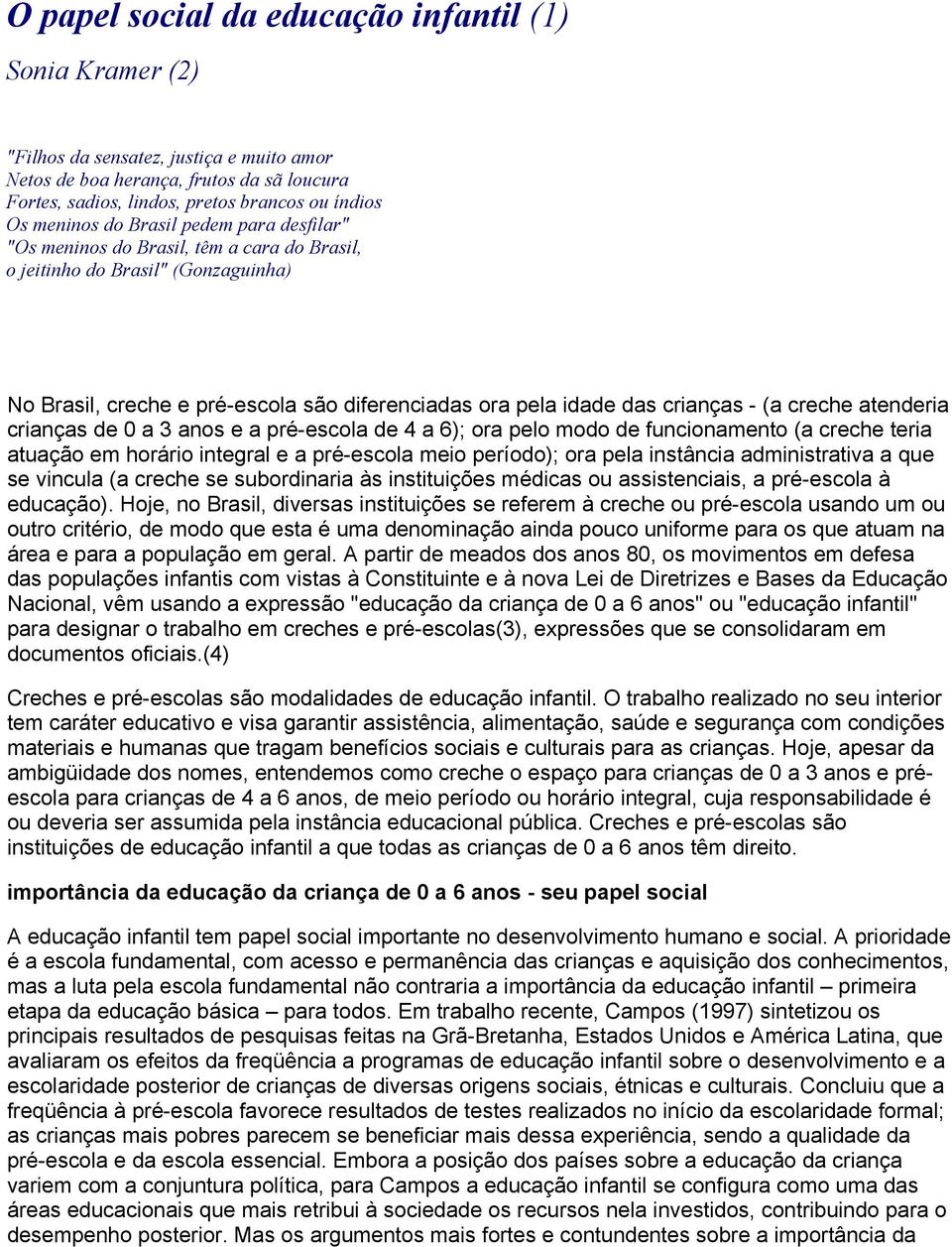 O papel social da educação infantil (1)

Sonia Kramer (2)

"Filhos da sensatez, justiça e muito amor
Netos de boa herança, frutos da sã loucura
Fortes, sadios, lindos, pretos brancos ou índios
Os meninos do Brasil pedem para desfilar"
"Os meninos do Brasil, têm a cara do Brasil,
o jeitinho do Brasil" (Gonzaguinha)

No Brasil, creche e pré-escola são diferenciadas ora pela idade das crianças - (a creche atenderia crianças de 0 a 3 anos e a pré-escola de 4 a 6); ora pelo modo de funcionamento (a creche teria atuação em horário integral e a pré-escola meio período); ora pela instância administrativa a que se vincula (a creche se subordinaria às instituições médicas ou assistenciais, a pré-escola à educação). Hoje, no Brasil, diversas instituições se referem à creche ou pré-escola usando um ou outro critério, de modo que esta é uma denominação ainda pouco uniforme para os que atuam na área e para a população em geral. A partir de meados dos anos 80, os movimentos em defesa das populações infantis com vistas à Constituinte e à nova Lei de Diretrizes e Bases da Educação Nacional, vêm usando a expressão "educação da criança de 0 a 6 anos" ou "educação infantil" para designar o trabalho em creches e pré-escolas(3), expressões que se consolidaram em documentos oficiais.(4)

Creches e pré-escolas são modalidades de educação infantil. O trabalho realizado no seu interior tem caráter educativo e visa garantir assistência, alimentação, saúde e segurança com condições materiais e humanas que tragam benefícios sociais e culturais para as crianças. Hoje, apesar da ambigüidade dos nomes, entendemos como creche o espaço para crianças de 0 a 3 anos e pré-escola para crianças de 4 a 6 anos, de meio período ou horário integral, cuja responsabilidade é ou deveria ser assumida pela instância educacional pública. Creches e pré-escolas são instituições de educação infantil a que todas as crianças de 0 a 6 anos têm direito.

importância da educação da criança de 0 a 6 anos - seu papel social

A educação infantil tem papel social importante no desenvolvimento humano e social. A prioridade é a escola fundamental, com acesso e permanência das crianças e aquisição dos conhecimentos, mas a luta pela escola fundamental não contraria a importância da educação infantil – primeira etapa da educação básica – para todos. Em trabalho recente, Campos (1997) sintetizou os principais resultados de pesquisas feitas na Grã-Bretanha, Estados Unidos e América Latina, que avaliaram os efeitos da freqüência a programas de educação infantil sobre o desenvolvimento e a escolaridade posterior de crianças de diversas origens sociais, étnicas e culturais. Concluiu que a freqüência à pré-escola favorece resultados de testes realizados no início da escolaridade formal; as crianças mais pobres parecem se beneficiar mais dessa experiência, sendo a qualidade da pré-escola e da escola essencial. Embora a posição dos países sobre a educação da criança variem com a conjuntura política, para Campos a educação infantil se configura como uma das áreas educacionais que mais retribui à sociedade os recursos nela investidos, contribuindo para o desempenho posterior. Mas os argumentos mais fortes e contundentes sobre a importância da